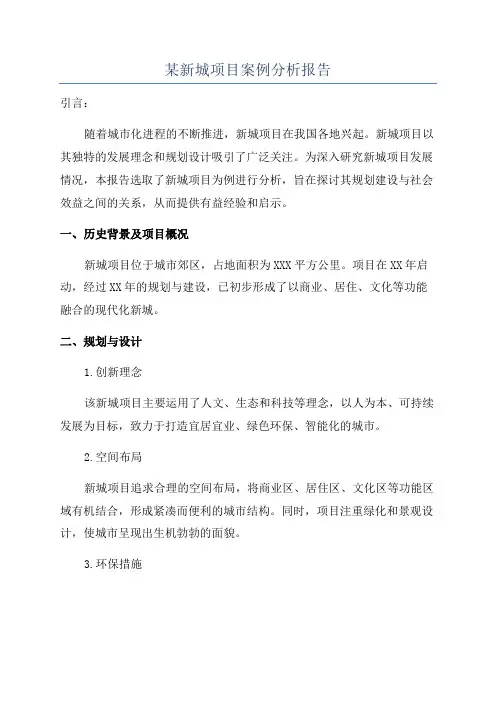 某新城项目案例分析报告

引言：

随着城市化进程的不断推进，新城项目在我国各地兴起。新城项目以其独特的发展理念和规划设计吸引了广泛关注。为深入研究新城项目发展情况，本报告选取了新城项目为例进行分析，旨在探讨其规划建设与社会效益之间的关系，从而提供有益经验和启示。

一、历史背景及项目概况

新城项目位于城市郊区，占地面积为XXX平方公里。项目在XX年启动，经过XX年的规划与建设，已初步形成了以商业、居住、文化等功能融合的现代化新城。

二、规划与设计

1.创新理念

该新城项目主要运用了人文、生态和科技等理念，以人为本、可持续发展为目标，致力于打造宜居宜业、绿色环保、智能化的城市。

2.空间布局

新城项目追求合理的空间布局，将商业区、居住区、文化区等功能区域有机结合，形成紧凑而便利的城市结构。同时，项目注重绿化和景观设计，使城市呈现出生机勃勃的面貌。

3.环保措施